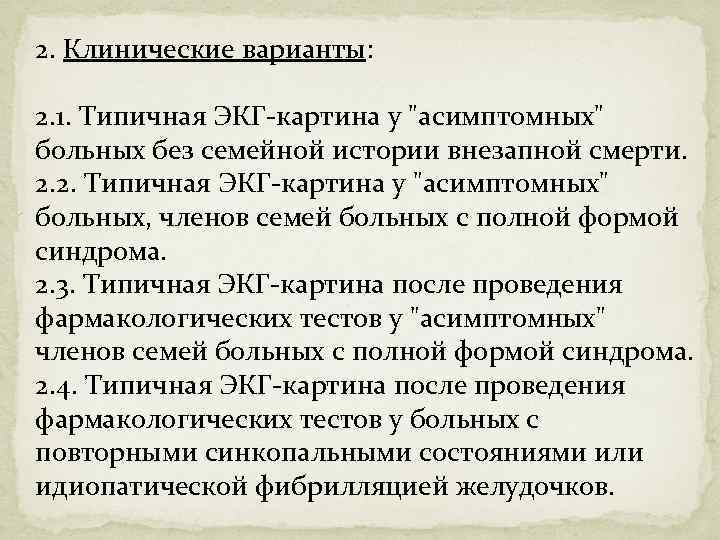 2. Клинические варианты:

2.1. Типичная ЭКГ-картина у "асимптомных" больных без семейной истории внезапной смерти.
2.2. Типичная ЭКГ-картина у "асимптомных" больных, членов семей больных с полной формой синдрома.
2.3. Типичная ЭКГ-картина после проведения фармакологических тестов у "асимптомных" членов семей больных с полной формой синдрома.
2.4. Типичная ЭКГ-картина после проведения фармакологических тестов у больных с повторными синкопальными состояниями или идиопатической фибрилляцией желудочков.